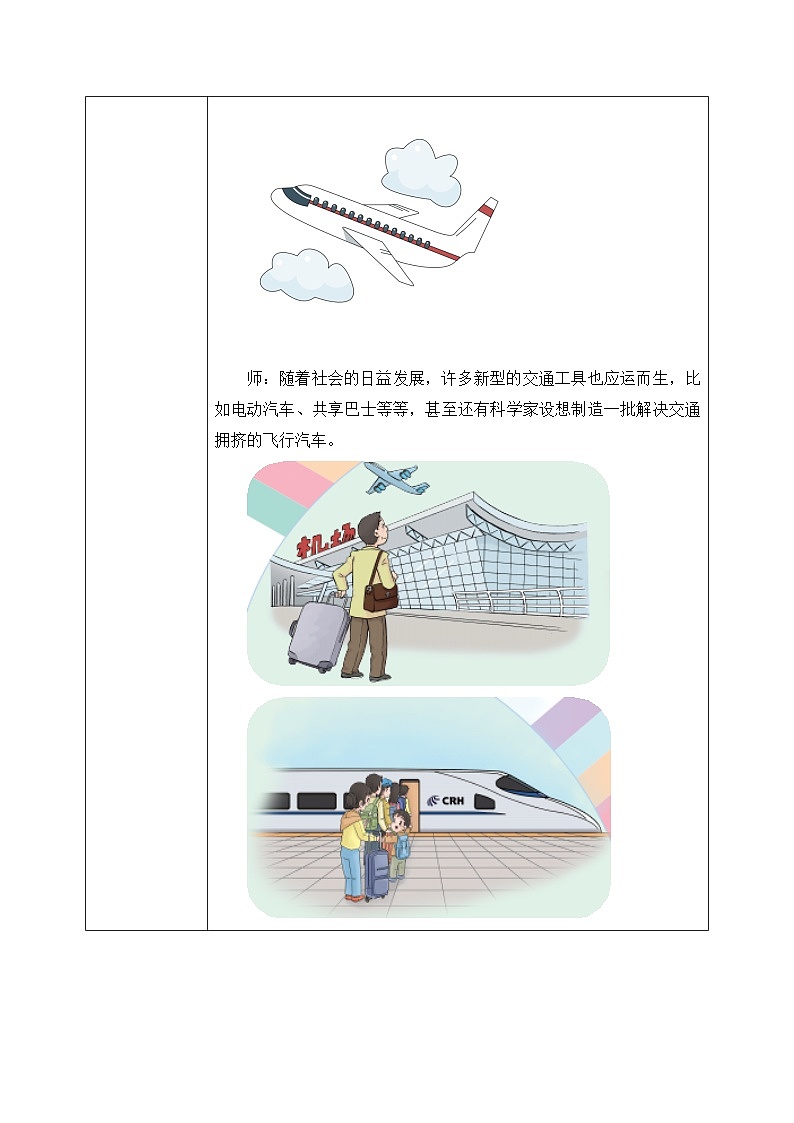 师：随着社会的日益发展，许多新型的交通工具也应运而生，比如电动汽车、共享巴士等等，甚至还有科学家设想制造一批解决交通拥挤的飞行汽车。

机场

CRH